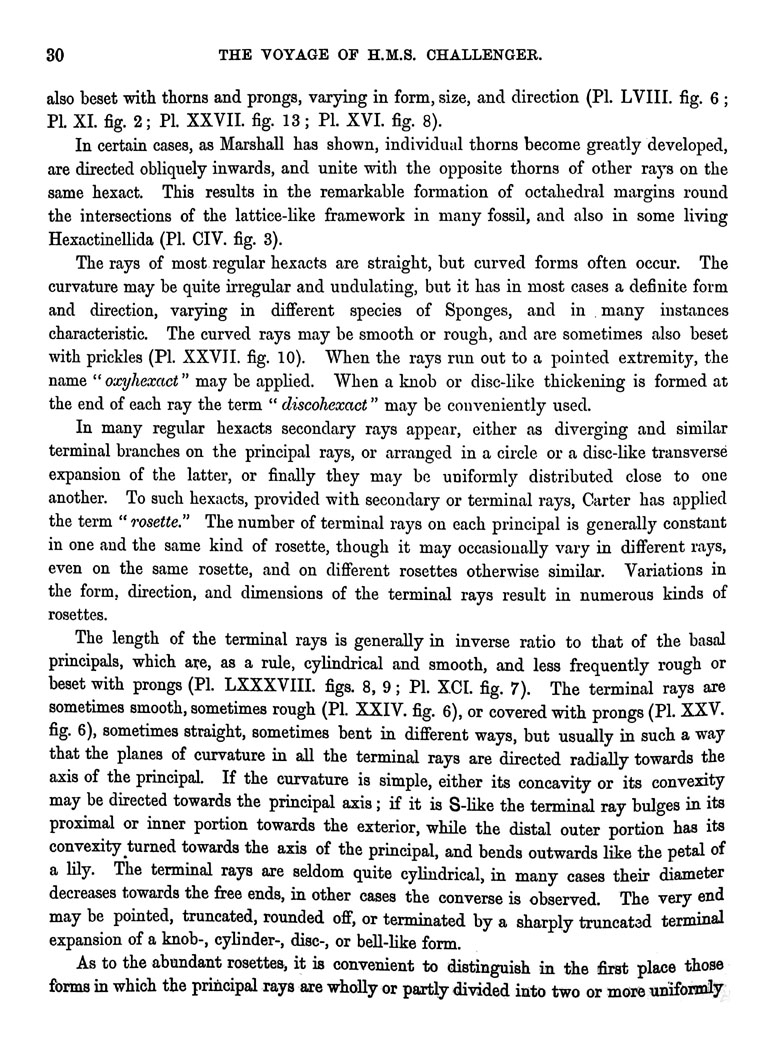 30 THE VOYAGE OF H.M.S. CHALLENGER.

also beset with thorns and prongs, varying in form, size, and direction (Pl. LVIII. fig. 6; Pl. XI. fig. 2; Pl. XXVII. fig. 13; Pl. XVI. fig. 8).

In certain cases, as Marshall has shown, individual thorns become greatly developed, are directed obliquely inwards, and unite with the opposite thorns of other rays on the same hexact. This results in the remarkable formation of octahedral margins round the intersections of the lattice-like framework in many fossil, and also in some living Hexactinellida (Pl. CIV. fig. 3).

The rays of most regular hexacts are straight, but curved forms often occur. The curvature may be quite irregular and undulating, but it has in most cases a definite form and direction, varying in different species of Sponges, and in many instances characteristic. The curved rays may be smooth or rough, and are sometimes also beset with prickles (Pl. XXVII. fig. 10). When the rays run out to a pointed extremity, the name "oxyhexact" may be applied. When a knob or disc-like thickening is formed at the end of each ray the term "discohexact" may be conveniently used.

In many regular hexacts secondary rays appear, either as diverging and similar terminal branches on the principal rays, or arranged in a circle or a disc-like transverse expansion of the latter, or finally they may be uniformly distributed close to one another. To such hexacts, provided with secondary or terminal rays, Carter has applied the term "rosette." The number of terminal rays on each principal is generally constant in one and the same kind of rosette, though it may occasionally vary in different rays, even on the same rosette, and on different rosettes otherwise similar. Variations in the form, direction, and dimensions of the terminal rays result in numerous kinds of rosettes.

The length of the terminal rays is generally in inverse ratio to that of the basal principals, which are, as a rule, cylindrical and smooth, and less frequently rough or beset with prongs (Pl. LXXXVIII. figs. 8, 9; Pl. XCI. fig. 7). The terminal rays are sometimes smooth, sometimes rough (Pl. XXIV. fig. 6), or covered with prongs (Pl. XXV. fig. 6), sometimes straight, sometimes bent in different ways, but usually in such a way that the planes of curvature in all the terminal rays are directed radially towards the axis of the principal. If the curvature is simple, either its concavity or its convexity may be directed towards the principal axis; if it is S-like the terminal ray bulges in its proximal or inner portion towards the exterior, while the distal outer portion has its convexity turned towards the axis of the principal, and bends outwards like the petal of a lily. The terminal rays are seldom quite cylindrical, in many cases their diameter decreases towards the free ends, in other cases the converse is observed. The very end may be pointed, truncated, rounded off, or terminated by a sharply truncated terminal expansion of a knob-, cylinder-, disc-, or bell-like form.

As to the abundant rosettes, it is convenient to distinguish in the first place those forms in which the principal rays are wholly or partly divided into two or more uniformly